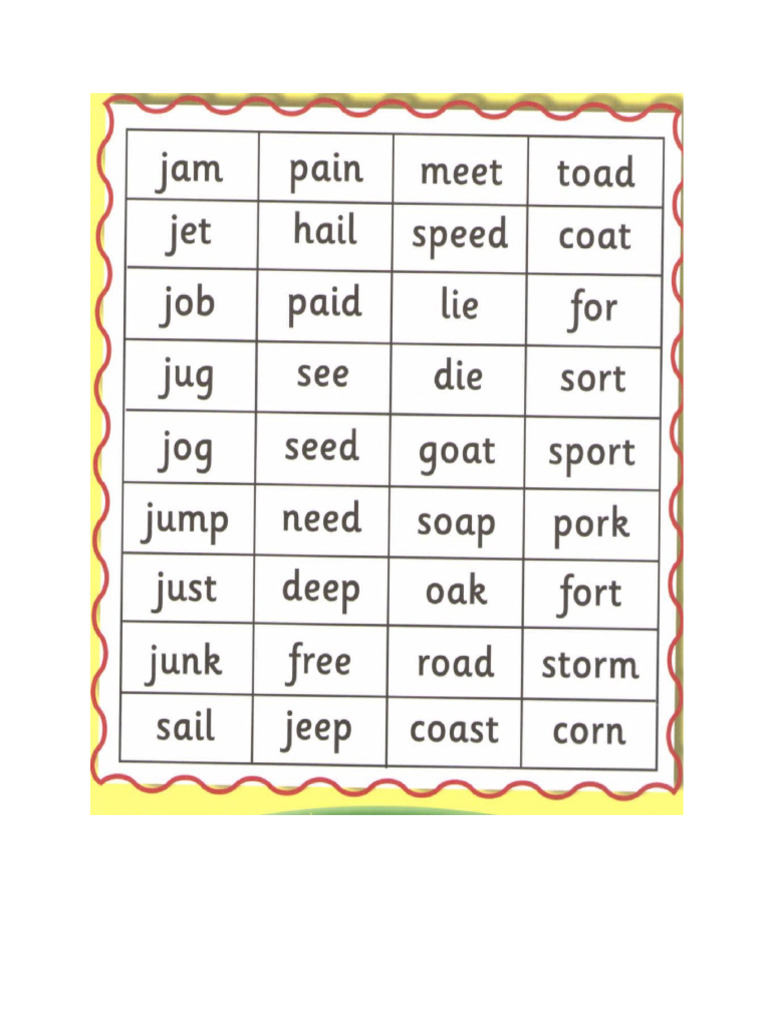 | jam | pain | meet | toad |
|---|---|---|---|
| jet | hail | speed | coat |
| job | paid | lie | for |
| jug | see | die | sort |
| jog | seed | goat | sport |
| jump | need | soap | pork |
| just | deep | oak | fort |
| junk | free | road | storm |
| sail | jeep | coast | corn |